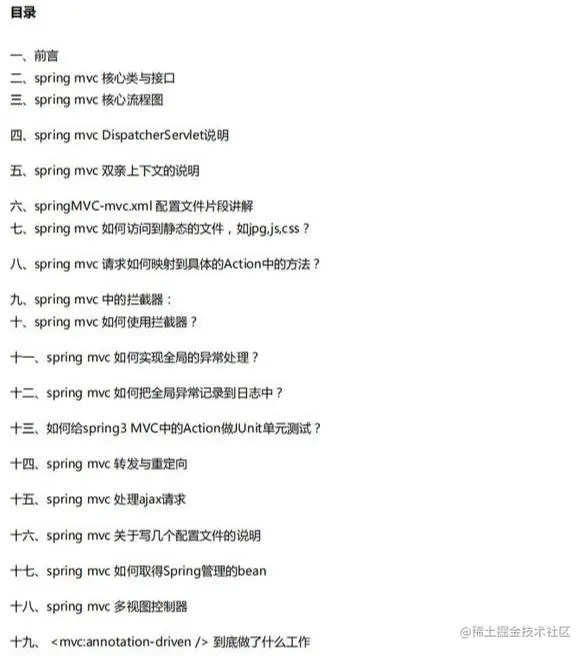 目录

一、前言
二、spring mvc 核心类与接口
三、spring mvc 核心流程图

四、spring mvc DispatcherServlet说明

五、spring mvc 双亲上下文的说明

六、springMVC-mvc.xml 配置文件片段讲解
七、spring mvc 如何访问到静态的文件，如jpg,js,css？

八、spring mvc 请求如何映射到具体的Action中的方法？

九、spring mvc 中的拦截器：
十、spring mvc 如何使用拦截器？

十一、spring mvc 如何实现全局的异常处理？

十二、spring mvc 如何把全局异常记录到日志中？

十三、如何给spring3 MVC中的Action做JUnit单元测试？

十四、spring mvc 转发与重定向

十五、spring mvc 处理ajax请求

十六、spring mvc 关于写几个配置文件的说明

十七、spring mvc 如何取得Spring管理的bean

十八、spring mvc 多视图控制器

十九、 <mvc:annotation-driven /> 到底做了什么工作

@稀土掘金技术社区